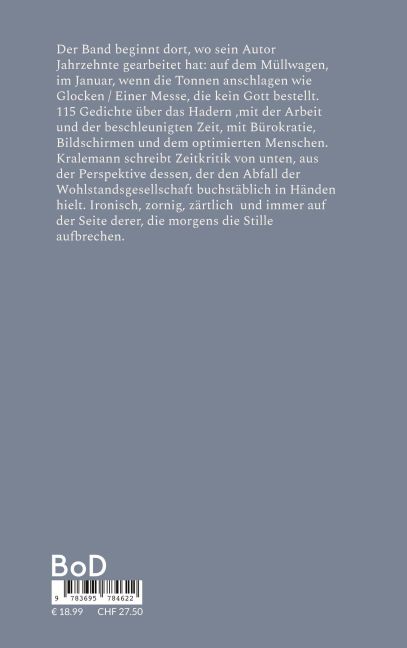 Der Band beginnt dort, wo sein Autor Jahrzehnte gearbeitet hat: auf dem Müllwagen, im Januar, wenn die Tonnen anschlagen wie Glocken / Einer Messe, die kein Gott bestellt. 115 Gedichte über das Hadern ,mit der Arbeit und der beschleunigten Zeit, mit Bürokratie, Bildschirmen und dem optimierten Menschen. Kralemann schreibt Zeitkritik von unten, aus der Perspektive dessen, der den Abfall der Wohlstandsgesellschaft buchstäblich in Händen hielt. Ironisch, zornig, zärtlich und immer auf der Seite derer, die morgens die Stille aufbrechen.

BoD

9 783695 784622

€ 18.99 CHF 27.50